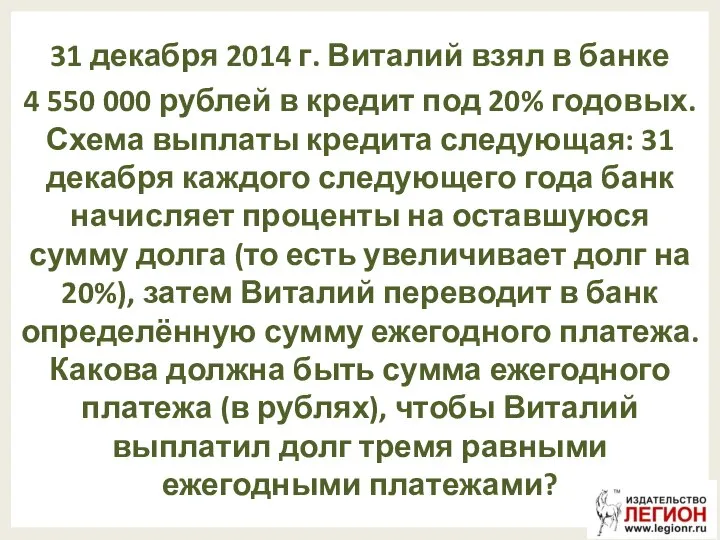 31 декабря 2014 г. Виталий взял в банке 4 550 000 рублей в кредит под 20% годовых. Схема выплаты кредита следующая: 31 декабря каждого следующего года банк начисляет проценты на оставшуюся сумму долга (то есть увеличивает долг на 20%), затем Виталий переводит в банк определённую сумму ежегодного платежа. Какова должна быть сумма ежегодного платежа (в рублях), чтобы Виталий выплатил долг тремя равными ежегодными платежами?

ИЗДАТЕЛЬСТВО
ЛЕГИОН
www.legionr.ru